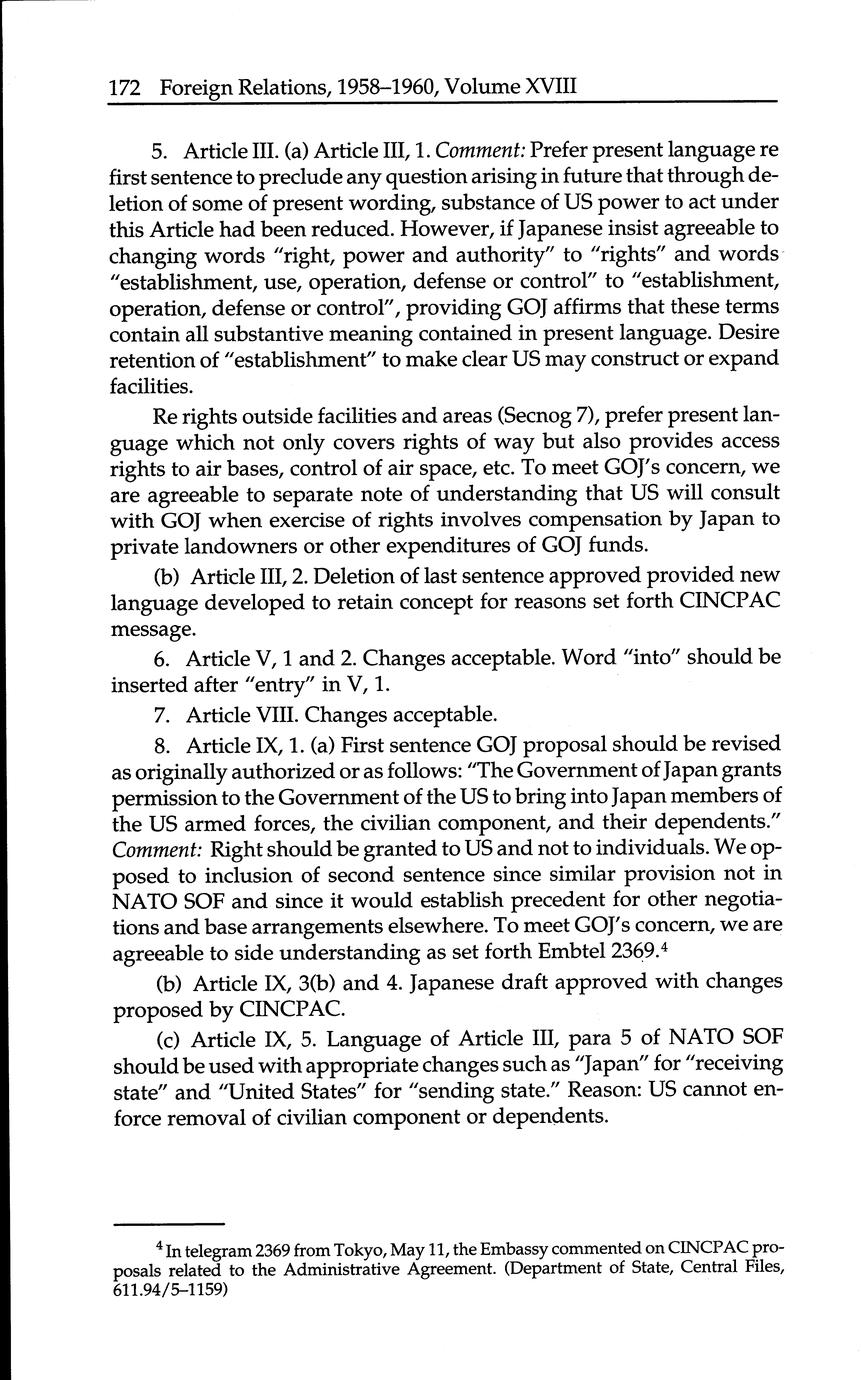 172 Foreign Relations, 1958–1960, Volume XVIII

5. Article III. (a) Article III, 1. Comment: Prefer present language re first sentence to preclude any question arising in future that through deletion of some of present wording, substance of US power to act under this Article had been reduced. However, if Japanese insist agreeable to changing words "right, power and authority" to "rights" and words "establishment, use, operation, defense or control" to "establishment, operation, defense or control", providing GOJ affirms that these terms contain all substantive meaning contained in present language. Desire retention of "establishment" to make clear US may construct or expand facilities.

Re rights outside facilities and areas (Secnog 7), prefer present language which not only covers rights of way but also provides access rights to air bases, control of air space, etc. To meet GOJ's concern, we are agreeable to separate note of understanding that US will consult with GOJ when exercise of rights involves compensation by Japan to private landowners or other expenditures of GOJ funds.

(b) Article III, 2. Deletion of last sentence approved provided new language developed to retain concept for reasons set forth CINCPAC message.

6. Article V, 1 and 2. Changes acceptable. Word "into" should be inserted after "entry" in V, 1.

7. Article VIII. Changes acceptable.

8. Article IX, 1. (a) First sentence GOJ proposal should be revised as originally authorized or as follows: "The Government of Japan grants permission to the Government of the US to bring into Japan members of the US armed forces, the civilian component, and their dependents." Comment: Right should be granted to US and not to individuals. We opposed to inclusion of second sentence since similar provision not in NATO SOF and since it would establish precedent for other negotiations and base arrangements elsewhere. To meet GOJ's concern, we are agreeable to side understanding as set forth Embtel 2369.$^4$

(b) Article IX, 3(b) and 4. Japanese draft approved with changes proposed by CINCPAC.

(c) Article IX, 5. Language of Article III, para 5 of NATO SOF should be used with appropriate changes such as "Japan" for "receiving state" and "United States" for "sending state." Reason: US cannot enforce removal of civilian component or dependents.

$^4$ In telegram 2369 from Tokyo, May 11, the Embassy commented on CINCPAC proposals related to the Administrative Agreement. (Department of State, Central Files, 611.94/5–1159)